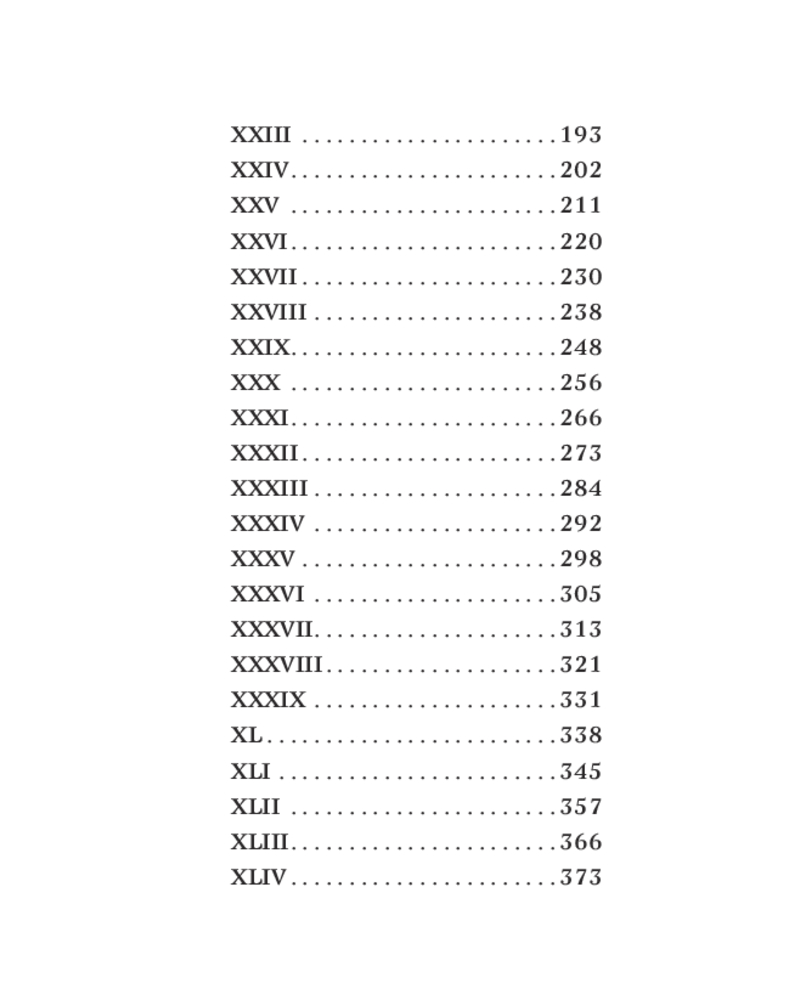 XXIII 193
XXIV 202
XXV 211
XXVI 220
XXVII 230
XXVIII 238
XXIX 248
XXX 256
XXXI 266
XXXII 273
XXXIII 284
XXXIV 292
XXXV 298
XXXVI 305
XXXVII 313
XXXVIII 321
XXXIX 331
XL 338
XLI 345
XLII 357
XLIII 366
XLIV 373